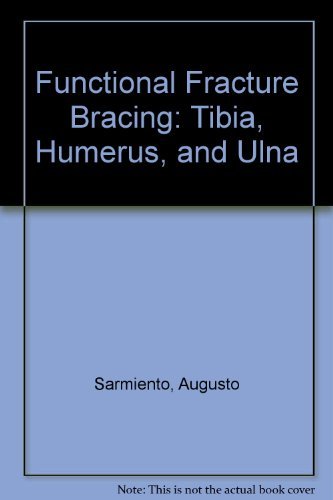 Functional Fracture Bracing: Tibia, Humerus, and Ulna

Sarmiento, Augusto

Note: This is not the actual book cover